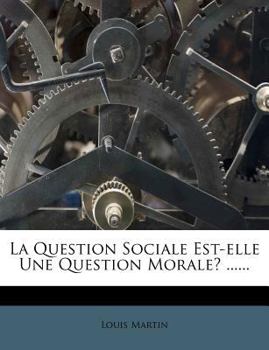 La Question Sociale Est-elle Une Question Morale? ......

Louis Martin